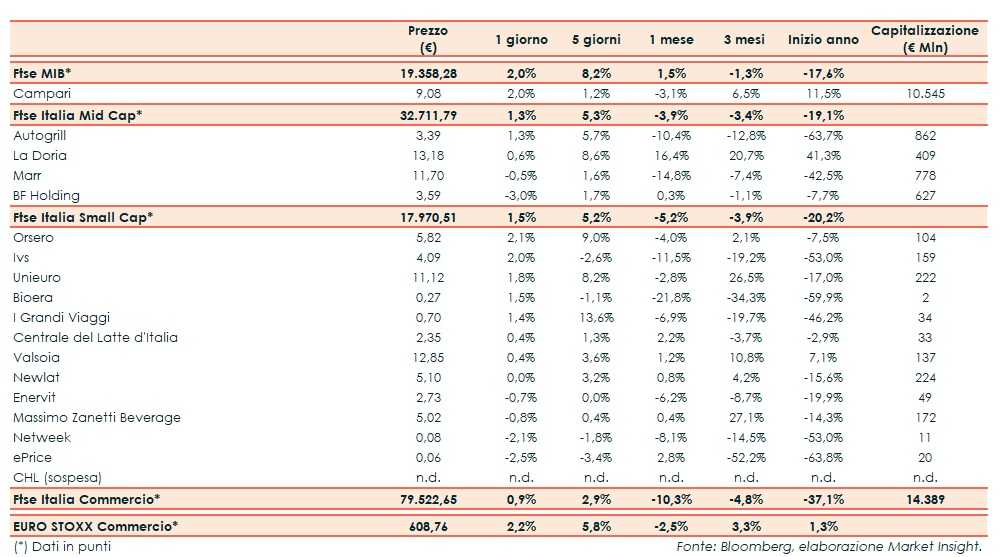 |  | Prezzo (€) | 1 giorno | 5 giorni | 1 mese | 3 mesi | Inizio anno | Capitalizzazione (€ Mln) |
|---|---|---|---|---|---|---|---|
| Ftse MIB* | 19.358,28 | 2,0% | 8,2% | 1,5% | -1,3% | -17,6% |  |
| Campari | 9,08 | 2,0% | 1,2% | -3,1% | 6,5% | 11,5% | 10.545 |
| Ftse Italia Mid Cap* | 32.711,79 | 1,3% | 5,3% | -3,9% | -3,4% | -19,1% |  |
| Autogrill | 3,39 | 1,3% | 5,7% | -10,4% | -12,8% | -63,7% | 862 |
| La Doria | 13,18 | 0,6% | 8,6% | 16,4% | 20,7% | 41,3% | 409 |
| Marr | 11,70 | -0,5% | 1,6% | -14,8% | -7,4% | -42,5% | 778 |
| BF Holding | 3,59 | -3,0% | 1,7% | 0,3% | -1,1% | -7,7% | 627 |
| Ftse Italia Small Cap* | 17.970,51 | 1,5% | 5,2% | -5,2% | -3,9% | -20,2% |  |
| Orsero | 5,82 | 2,1% | 9,0% | -4,0% | 2,1% | -7,5% | 104 |
| Ivs | 4,09 | 2,0% | -2,6% | -11,5% | -19,2% | -53,0% | 159 |
| Unieuro | 11,12 | 1,8% | 8,2% | -2,8% | 26,5% | -17,0% | 222 |
| Bioera | 0,27 | 1,5% | -1,1% | -21,8% | -34,3% | -59,9% | 2 |
| I Grandi Viaggi | 0,70 | 1,4% | 13,6% | -6,9% | -19,7% | -46,2% | 34 |
| Centrale del Latte d'Italia | 2,35 | 0,4% | 1,3% | 2,2% | -3,7% | -2,9% | 33 |
| Valsoia | 12,85 | 0,4% | 3,6% | 1,2% | 10,8% | 7,1% | 137 |
| Newlat | 5,10 | 0,0% | 3,2% | 0,8% | 4,2% | -15,6% | 224 |
| Enervit | 2,73 | -0,7% | 0,0% | -6,2% | -8,7% | -19,9% | 49 |
| Massimo Zanetti Beverage | 5,02 | -0,8% | 0,4% | 0,4% | 27,1% | -14,3% | 172 |
| Netweek | 0,08 | -2,1% | -1,8% | -8,1% | -14,5% | -53,0% | 11 |
| ePrice | 0,06 | -2,5% | -3,4% | 2,8% | -52,2% | -63,8% | 20 |
| CHL (sospesa) | n.d. | n.d. | n.d. | n.d. | n.d. | n.d. | n.d. |
| Ftse Italia Commercio* | 79.522,65 | 0,9% | 2,9% | -10,3% | -4,8% | -37,1% | 14.389 |
| EURO STOXX Commercio* | 608,76 | 2,2% | 5,8% | -2,5% | 3,3% | 1,3% |  |

(*) Dati in punti

Fonte: Bloomberg, elaborazione Market Insight.